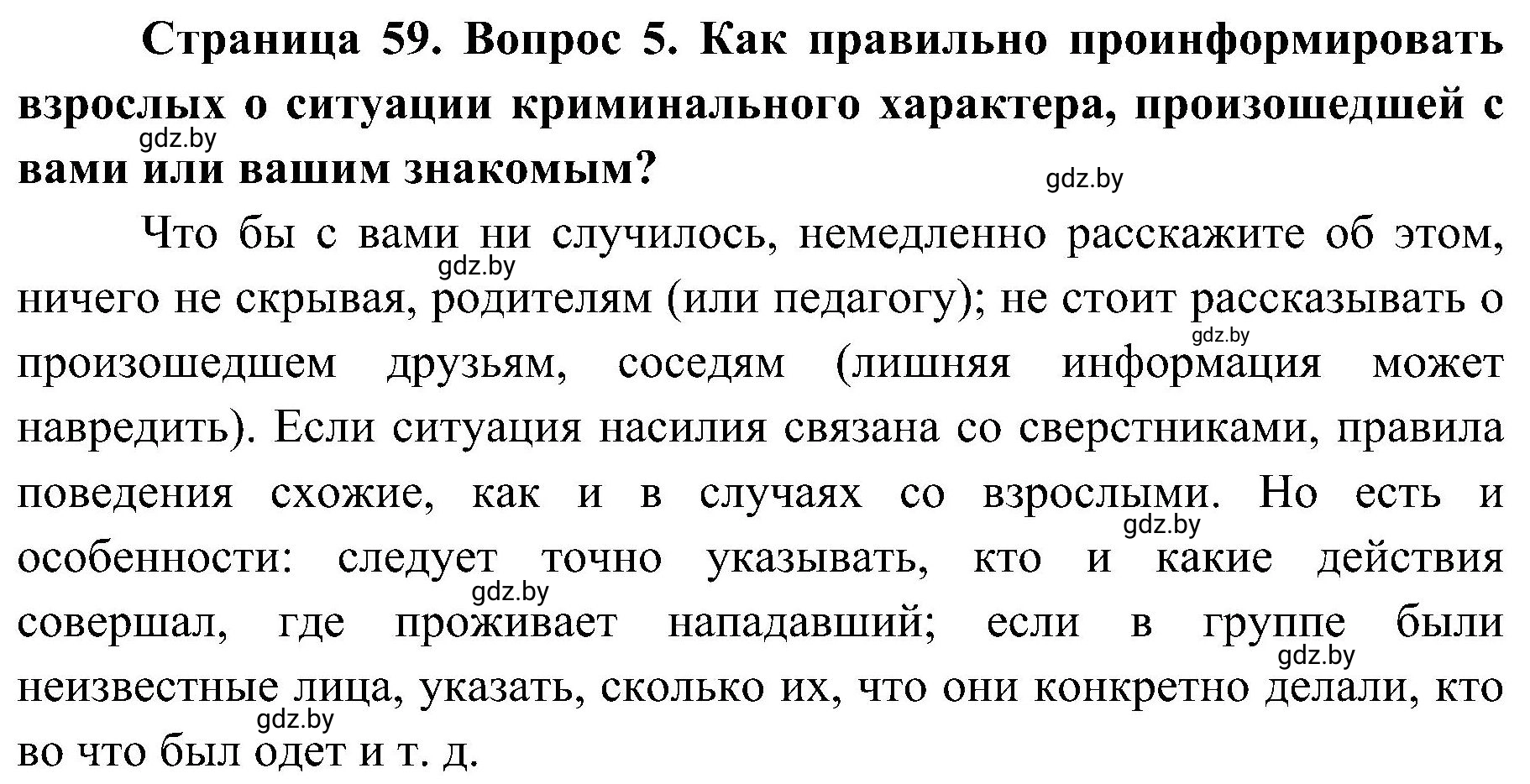 Страница 59. Вопрос 5. Как правильно проинформировать взрослых о ситуации криминального характера, произошедшей с вами или вашим знакомым?

gdz.by

gdz.by

Что бы с вами ни случилось, немедленно расскажите об этом, ничего не скрывая, родителям (или педагогу); не стоит рассказывать о произошедшем друзьям, соседям (лишняя информация может навредить). Если ситуация насилия связана со сверстниками, правила поведения схожие, как и в случаях со взрослыми. Но есть и особенности: следует точно указывать, кто и какие действия совершал, где проживает нападавший; если в группе были неизвестные лица, указать, сколько их, что они конкретно делали, кто во что был одет и т. д.

gdz.by

gdz.by

gdz.by

gdz.by

gdz.by

gdz.by